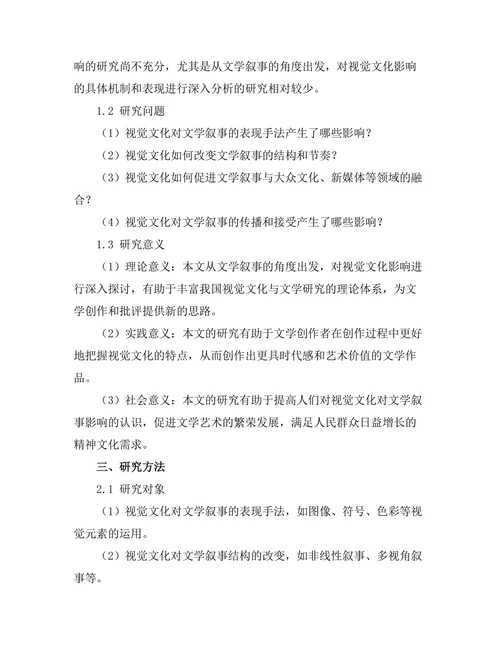 响的研究尚不充分，尤其是从文学叙事的角度出发，对视觉文化影响的具体机制和表现进行深入分析的研究相对较少。

1.2 研究问题

（1）视觉文化对文学叙事的表现手法产生了哪些影响？

（2）视觉文化如何改变文学叙事的结构和节奏？

（3）视觉文化如何促进文学叙事与大众文化、新媒体等领域的融合？

（4）视觉文化对文学叙事的传播和接受产生了哪些影响？

1.3 研究意义

（1）理论意义：本文从文学叙事的角度出发，对视觉文化影响进行深入探讨，有助于丰富我国视觉文化与文学研究的理论体系，为文学创作和批评提供新的思路。

（2）实践意义：本文的研究有助于文学创作者在创作过程中更好地把握视觉文化的特点，从而创作出更具时代感和艺术价值的文学作品。

（3）社会意义：本文的研究有助于提高人们对视觉文化对文学叙事影响的认识，促进文学艺术的繁荣发展，满足人民群众日益增长的精神文化需求。

三、研究方法

2.1 研究对象

（1）视觉文化对文学叙事的表现手法，如图像、符号、色彩等视觉元素的运用。

（2）视觉文化对文学叙事结构的改变，如非线性叙事、多视角叙事等。